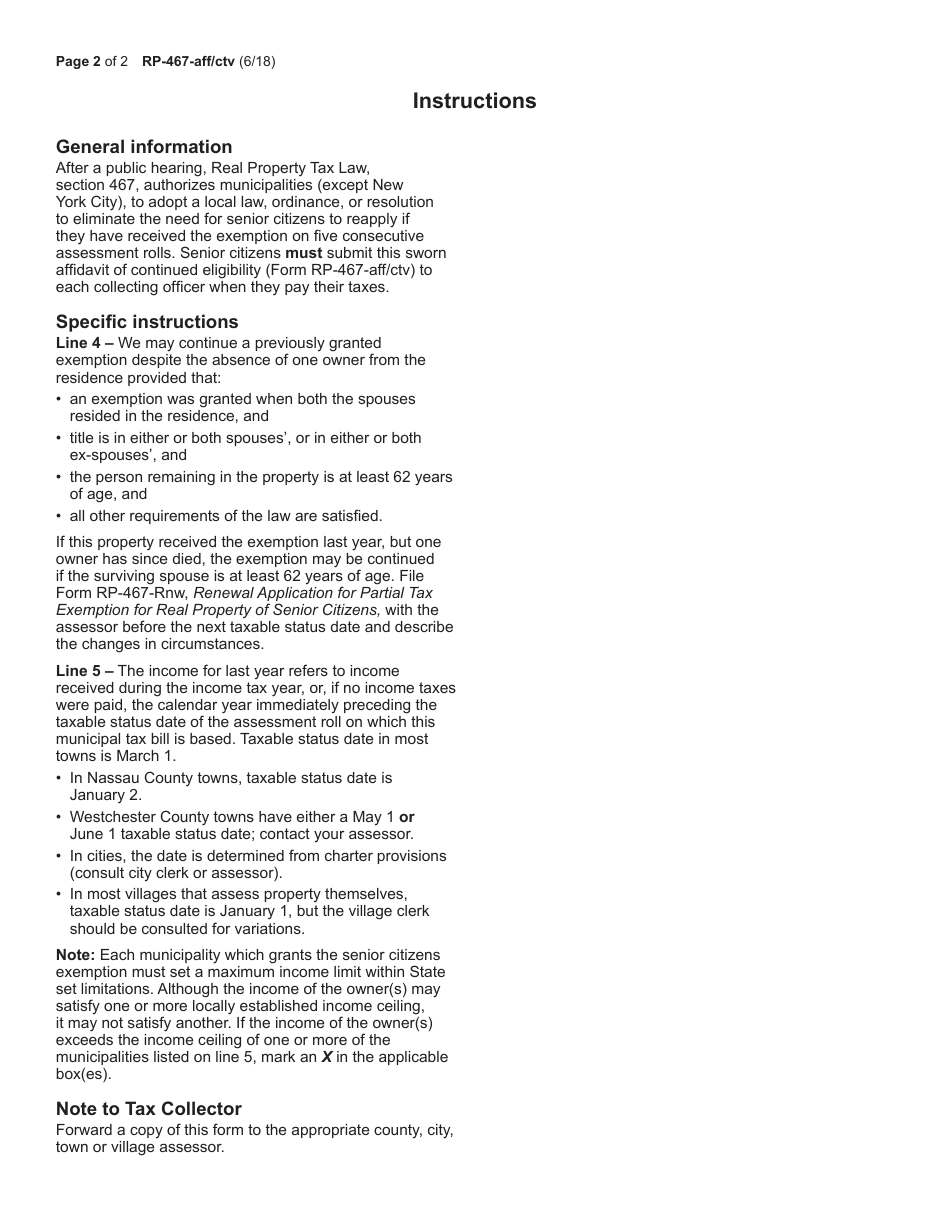 Page 2 of 2 RP-467-aff/ctv (6/18)

Instructions

General information
After a public hearing, Real Property Tax Law, section 467, authorizes municipalities (except New York City), to adopt a local law, ordinance, or resolution to eliminate the need for senior citizens to reapply if they have received the exemption on five consecutive assessment rolls. Senior citizens must submit this sworn affidavit of continued eligibility (Form RP-467-aff/ctv) to each collecting officer when they pay their taxes.

Specific instructions
Line 4 – We may continue a previously granted exemption despite the absence of one owner from the residence provided that:
• an exemption was granted when both the spouses resided in the residence, and
• title is in either or both spouses', or in either or both ex-spouses', and
• the person remaining in the property is at least 62 years of age, and
• all other requirements of the law are satisfied.

If this property received the exemption last year, but one owner has since died, the exemption may be continued if the surviving spouse is at least 62 years of age. File Form RP-467-Rnw, Renewal Application for Partial Tax Exemption for Real Property of Senior Citizens, with the assessor before the next taxable status date and describe the changes in circumstances.

Line 5 – The income for last year refers to income received during the income tax year, or, if no income taxes were paid, the calendar year immediately preceding the taxable status date of the assessment roll on which this municipal tax bill is based. Taxable status date in most towns is March 1.
• In Nassau County towns, taxable status date is January 2.
• Westchester County towns have either a May 1 or June 1 taxable status date; contact your assessor.
• In cities, the date is determined from charter provisions (consult city clerk or assessor).
• In most villages that assess property themselves, taxable status date is January 1, but the village clerk should be consulted for variations.

Note: Each municipality which grants the senior citizens exemption must set a maximum income limit within State set limitations. Although the income of the owner(s) may satisfy one or more locally established income ceiling, it may not satisfy another. If the income of the owner(s) exceeds the income ceiling of one or more of the municipalities listed on line 5, mark an X in the applicable box(es).

Note to Tax Collector
Forward a copy of this form to the appropriate county, city, town or village assessor.